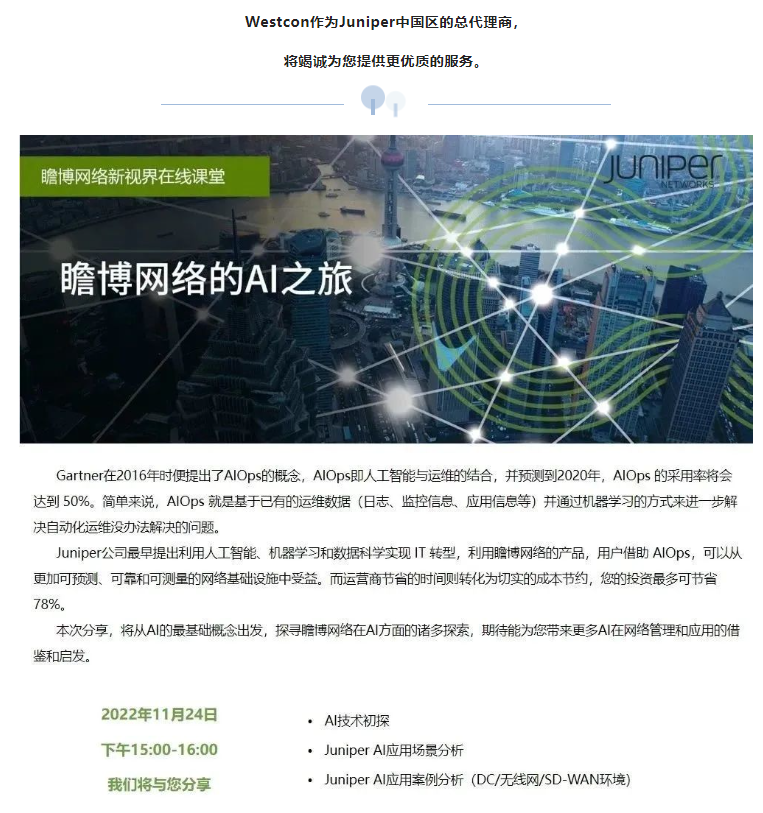 Westcon作为Juniper中国区的总代理商，

将竭诚为您提供更优质的服务。

瞻博网络新视界在线课堂

JUNIPER NETWORKS

瞻博网络的AI之旅

Gartner在2016年时便提出了AIOps的概念，AIOps即人工智能与运维的结合，并预测到2020年，AIOps 的采用率将会达到 50%。简单来说，AIOps 就是基于已有的运维数据（日志、监控信息、应用信息等）并通过机器学习的方式来进一步解决自动化运维没办法解决的问题。

Juniper公司最早提出利用人工智能、机器学习和数据科学实现 IT 转型，利用瞻博网络的产品，用户借助 AIOps，可以从更加可预测、可靠和可测量的网络基础设施中受益。而运营商节省的时间则转化为切实的成本节约，您的投资最多可节省78%。

本次分享，将从AI的最基础概念出发，探寻瞻博网络在AI方面的诸多探索，期待能为您带来更多AI在网络管理和应用的借鉴和启发。

2022年11月24日

下午15:00-16:00

我们将与您分享

• AI技术初探
• Juniper AI应用场景分析
• Juniper AI应用案例分析（DC/无线网/SD-WAN环境）